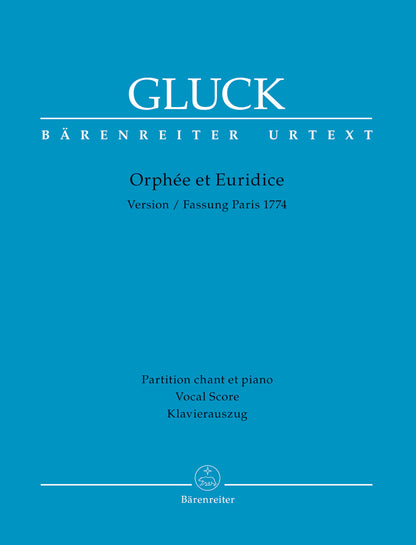 GLUCK

BÄRENREITER URTEXT

Orphée et Euridice

Version / Fassung Paris 1774

Partition chant et piano
Vocal Score
Klavierauszug

Bärenreiter